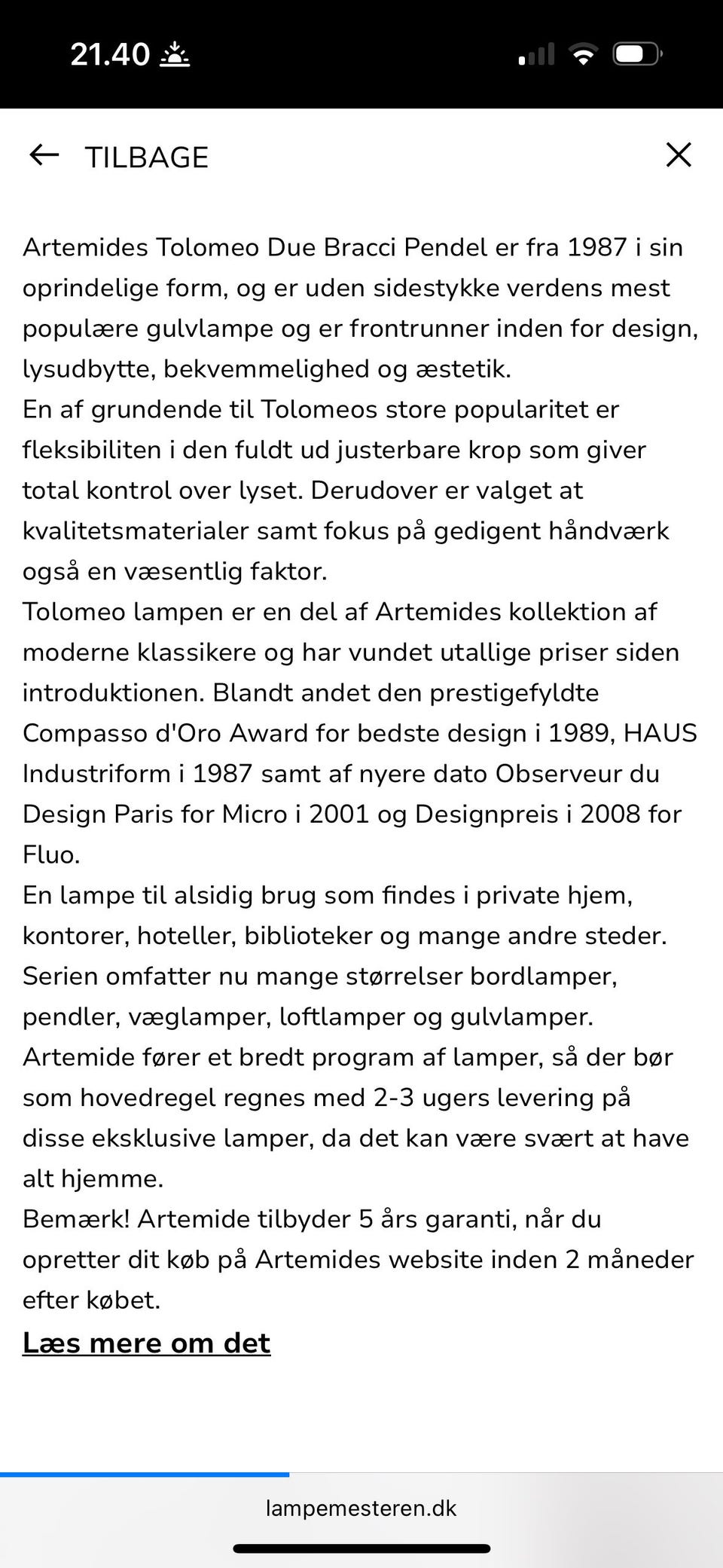 21.40

TILBAGE

Artemides Tolomeo Due Bracci Pendel er fra 1987 i sin oprindelige form, og er uden sidestykke verdens mest populære gulvlampe og er frontrunner inden for design, lysudbytte, bekvemmelighed og æstetik.
En af grundende til Tolomeos store popularitet er fleksibiliten i den fuldt ud justerbare krop som giver total kontrol over lyset. Derudover er valget at kvalitetsmaterialer samt fokus på gedigent håndværk også en væsentlig faktor.
Tolomeo lampen er en del af Artemides kollektion af moderne klassikere og har vundet utallige priser siden introduktionen. Blandt andet den prestigefyldte Compasso d'Oro Award for bedste design i 1989, HAUS Industriform i 1987 samt af nyere dato Observeur du Design Paris for Micro i 2001 og Designpreis i 2008 for Fluo.
En lampe til alsidig brug som findes i private hjem, kontorer, hoteller, biblioteker og mange andre steder. Serien omfatter nu mange størrelser bordlamper, pendler, væglamper, loftlamper og gulvlamper.
Artemide fører et bredt program af lamper, så der bør som hovedregel regnes med 2-3 ugers levering på disse eksklusive lamper, da det kan være svært at have alt hjemme.
Bemærk! Artemide tilbyder 5 års garanti, når du opretter dit køb på Artemides website inden 2 måneder efter købet.
Læs mere om det

lampemesteren.dk